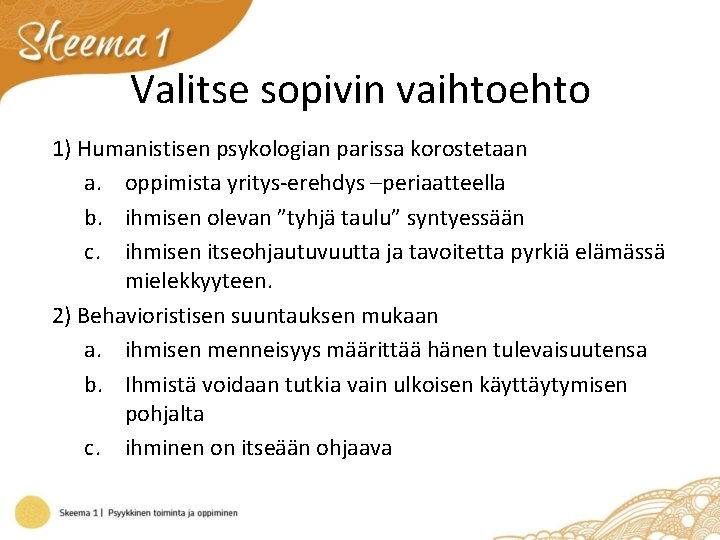 Skeema 1

Valitse sopivin vaihtoehto

1) Humanistisen psykologian parissa korostetaan
a. oppimista yritys-erehdys –periaatteella
b. ihmisen olevan ”tyhjä taulu” syntyessään
c. ihmisen itseohjautuvuutta ja tavoitetta pyrkiä elämässä mielekkyyteen.

2) Behavioristisen suuntauksen mukaan
a. ihmisen menneisyys määrittää hänen tulevaisuutensa
b. Ihmistä voidaan tutkia vain ulkoisen käyttäytymisen pohjalta
c. ihminen on itseään ohjaava

Skeema 1 | Psyykkinen toiminta ja oppiminen